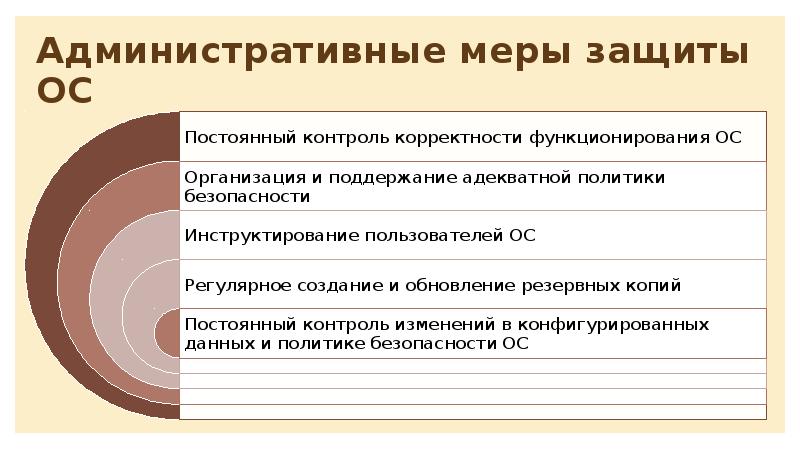 Административные меры защиты ОС

Постоянный контроль корректности функционирования ОС

Организация и поддержание адекватной политики безопасности

Инструктирование пользователей ОС

Регулярное создание и обновление резервных копий

Постоянный контроль изменений в конфигурированных данных и политике безопасности ОС